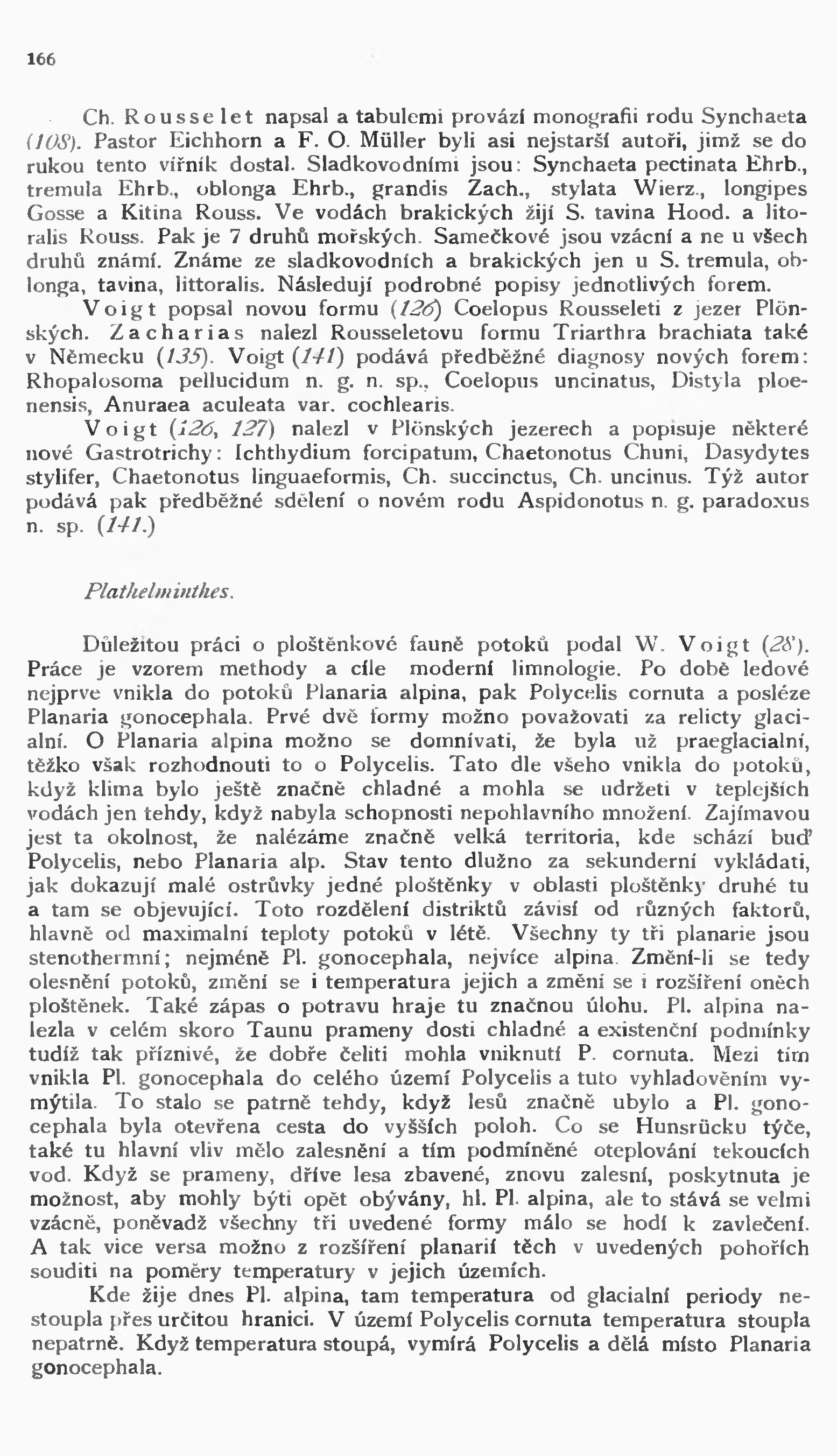 166

Ch. Rousselet napsal a tabulemi provází monografii rodu Synchaeta (108). Pastor Eichhorn a F. O. Müller byli asi nejstarší autoři, jimž se do rukou tento vířník dostal. Sladkovodními jsou: Synchaeta pectinata Ehrb., tremula Ehrb., oblonga Ehrb., grandis Zach., stylata Wierz., longipes Gosse a Kitina Rouss. Ve vodách brakických žijí S. tavina Hood. a litoralis Rouss. Pak je 7 druhů mořských. Samečkové jsou vzácní a ne u všech druhů známí. Známe ze sladkovodních a brakických jen u S. tremula, oblonga, tavina, littoralis. Následují podrobné popisy jednotlivých forem.

Voigt popsal novou formu (126) Coelopus Rousseleti z jezer Plönských. Zacharias nalezl Rousseletovu formu Triarthra brachiata také v Německu (135). Voigt (141) podává předběžné diagnosy nových forem: Rhopalosoma pellucidum n. g. n. sp., Coelopus uncinatus, Distyla ploenensis, Anuraea aculeata var. cochlearis.

Voigt (126, 127) nalezl v Plönských jezerech a popisuje některé nové Gastrotrichy: Ichthydium forcipatum, Chaetonotus Chuni, Dasydytes stylifer, Chaetonotus linguaeformis, Ch. succinctus, Ch. uncinus. Týž autor podává pak předběžné sdělení o novém rodu Aspidonotus n. g. paradoxus n. sp. (141.)

Plathelminthes.

Důležitou práci o ploštěnkové fauně potoků podal W. Voigt (28). Práce je vzorem methody a cíle moderní limnologie. Po době ledové nejprve vnikla do potoků Planaria alpina, pak Polycelis cornuta a posléze Planaria gonocephala. Prvé dvě formy možno považovati za relicty glacialní. O Planaria alpina možno se domnívati, že byla už praeglacialní, těžko však rozhodnouti to o Polycelis. Tato dle všeho vnikla do potoků, když klima bylo ještě značně chladné a mohla se udržeti v teplejších vodách jen tehdy, když nabyla schopnosti nepohlavního množení. Zajímavou jest ta okolnost, že nalézáme značně velká territoria, kde schází buď Polycelis, nebo Planaria alp. Stav tento dlužno za sekunderní vykládati, jak dokazují malé ostrůvky jedné ploštěnky v oblasti ploštěnky druhé tu a tam se objevující. Toto rozdělení distriktů závisí od různých faktorů, hlavně od maximalní teploty potoků v létě. Všechny ty tři planarie jsou stenothermní; nejméně Pl. gonocephala, nejvíce alpina. Změní-li se tedy olesnění potoků, změní se i temperatura jejich a změní se i rozšíření oněch ploštěnek. Také zápas o potravu hraje tu značnou úlohu. Pl. alpina nalezla v celém skoro Taunu prameny dosti chladné a existenční podmínky tudíž tak příznivé, že dobře čeliti mohla vniknutí P. cornuta. Mezi tím vnikla Pl. gonocephala do celého území Polycelis a tuto vyhladověním vymýtila. To stalo se patrně tehdy, když lesů značně ubylo a Pl. gonocephala byla otevřena cesta do vyšších poloh. Co se Hunsrücku týče, také tu hlavní vliv mělo zalesnění a tím podmíněné oteplování tekoucích vod. Když se prameny, dříve lesa zbavené, znovu zalesní, poskytnuta je možnost, aby mohly býti opět obývány, hl. Pl. alpina, ale to stává se velmi vzácně, poněvadž všechny tři uvedené formy málo se hodí k zavlečení. A tak vice versa možno z rozšíření planarií těch v uvedených pohořích souditi na poměry temperatury v jejich územích.

Kde žije dnes Pl. alpina, tam temperatura od glacialní periody nestoupla přes určitou hranici. V území Polycelis cornuta temperatura stoupla nepatrně. Když temperatura stoupá, vymírá Polycelis a dělá místo Planaria gonocephala.